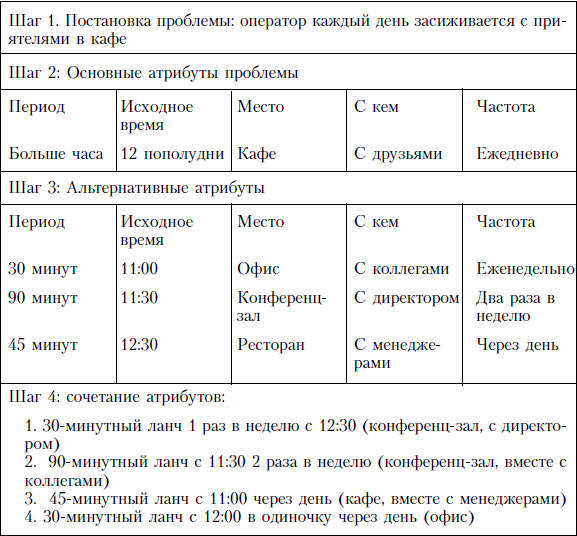 Шаг 1. Постановка проблемы: оператор каждый день засиживается с приятелями в кафе

Шаг 2: Основные атрибуты проблемы

| Период | Исходное время | Место | С кем | Частота |
|---|---|---|---|---|
| Больше часа | 12 пополудни | Кафе | С друзьями | Ежедневно |

Шаг 3: Альтернативные атрибуты

| Период | Исходное время | Место | С кем | Частота |
|---|---|---|---|---|
| 30 минут | 11:00 | Офис | С коллегами | Еженедельно |
| 90 минут | 11:30 | Конференц-зал | С директором | Два раза в неделю |
| 45 минут | 12:30 | Ресторан | С менеджерами | Через день |

Шаг 4: сочетание атрибутов:

1. 30-минутный ланч 1 раз в неделю с 12:30 (конференц-зал, с директором)
2. 90-минутный ланч с 11:30 2 раза в неделю (конференц-зал, вместе с коллегами)
3. 45-минутный ланч с 11:00 через день (кафе, вместе с менеджерами)
4. 30-минутный ланч с 12:00 в одиночку через день (офис)